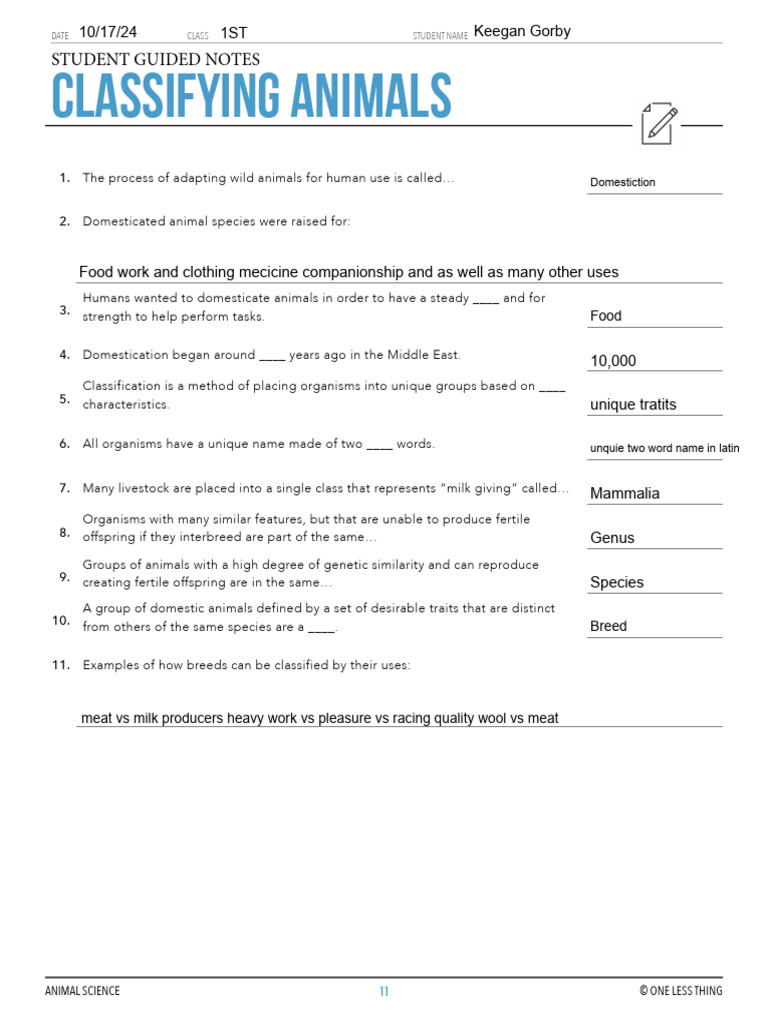 DATE 10/17/24 CLASS 1ST STUDENT NAME Keegan Gorby

STUDENT GUIDED NOTES

CLASSIFYING ANIMALS

1. The process of adapting wild animals for human use is called… Domestiction

2. Domesticated animal species were raised for:

Food work and clothing mecicine companionship and as well as many other uses

3. Humans wanted to domesticate animals in order to have a steady ____ and for strength to help perform tasks. Food

4. Domestication began around ____ years ago in the Middle East. 10,000

5. Classification is a method of placing organisms into unique groups based on ____ characteristics. unique tratits

6. All organisms have a unique name made of two ____ words. unquie two word name in latin

7. Many livestock are placed into a single class that represents "milk giving" called… Mammalia

8. Organisms with many similar features, but that are unable to produce fertile offspring if they interbreed are part of the same… Genus

9. Groups of animals with a high degree of genetic similarity and can reproduce creating fertile offspring are in the same… Species

10. A group of domestic animals defined by a set of desirable traits that are distinct from others of the same species are a ____. Breed

11. Examples of how breeds can be classified by their uses:

meat vs milk producers heavy work vs pleasure vs racing quality wool vs meat

ANIMAL SCIENCE 11 © ONE LESS THING